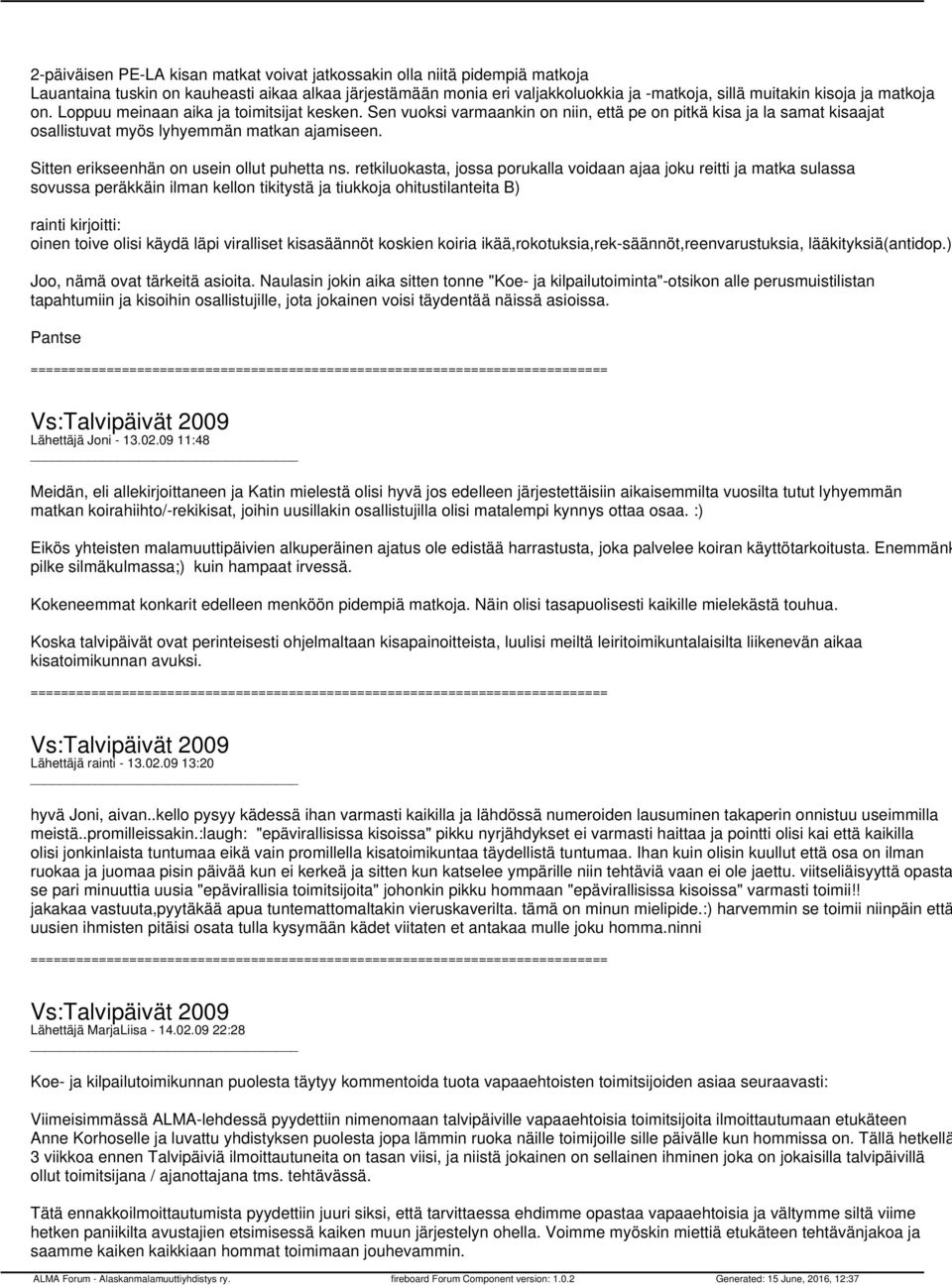 2-päiväisen PE-LA kisan matkat voivat jatkossakin olla niitä pidempiä matkoja Lauantaina tuskin on kauheasti aikaa alkaa järjestämään monia eri valjakkoluokkia ja -matkoja, sillä muitakin kisoja ja matkoja on. Loppuu meinaan aika ja toimitsijat kesken. Sen vuoksi varmaankin on niin, että pe on pitkä kisa ja la samat kisaajat osallistuvat myös lyhyemmän matkan ajamiseen.

Sitten erikseenhän on usein ollut puhetta ns. retkiluokasta, jossa porukalla voidaan ajaa joku reitti ja matka sulassa sovussa peräkkäin ilman kellon tikitystä ja tiukkoja ohitustilanteita B)

rainti kirjoitti:
oinen toive olisi käydä läpi viralliset kisasäännöt koskien koiria ikää,rokotuksia,rek-säännöt,reenvarustuksia, lääkityksiä(antidop.)

Joo, nämä ovat tärkeitä asioita. Naulasin jokin aika sitten tonne "Koe- ja kilpailutoiminta"-otsikon alle perusmuistilistan tapahtumiin ja kisoihin osallistujille, jota jokainen voisi täydentää näissä asioissa.

Pantse

============================================================================

Vs:Talvipäivät 2009
Lähettäjä Joni - 13.02.09 11:48

Meidän, eli allekirjoittaneen ja Katin mielestä olisi hyvä jos edelleen järjestettäisiin aikaisemmilta vuosilta tutut lyhyemmän matkan koirahiihto/-rekikisat, joihin uusillakin osallistujilla olisi matalempi kynnys ottaa osaa. :)

Eikös yhteisten malamuuttipäivien alkuperäinen ajatus ole edistää harrastusta, joka palvelee koiran käyttötarkoitusta. Enemmänk pilke silmäkulmassa;) kuin hampaat irvessä.

Kokeneemmat konkarit edelleen menköön pidempiä matkoja. Näin olisi tasapuolisesti kaikille mielekästä touhua.

Koska talvipäivät ovat perinteisesti ohjelmaltaan kisapainoitteista, luulisi meiltä leiritoimikuntalaisilta liikenevän aikaa kisatoimikunnan avuksi.

============================================================================

Vs:Talvipäivät 2009
Lähettäjä rainti - 13.02.09 13:20

hyvä Joni, aivan..kello pysyy kädessä ihan varmasti kaikilla ja lähdössä numeroiden lausuminen takaperin onnistuu useimmilla meistä..promilleissakin.:laugh: "epävirallisissa kisoissa" pikku nyrjähdykset ei varmasti haittaa ja pointti olisi kai että kaikilla olisi jonkinlaista tuntumaa eikä vain promillella kisatoimikuntaa täydellistä tuntumaa. Ihan kuin olisin kuullut että osa on ilman ruokaa ja juomaa pisin päivää kun ei kerkeä ja sitten kun katselee ympärille niin tehtäviä vaan ei ole jaettu. viitseliäisyyttä opasta se pari minuuttia uusia "epävirallisia toimitsijoita" johonkin pikku hommaan "epävirallisissa kisoissa" varmasti toimii!! jakakaa vastuuta,pyytäkää apua tuntemattomaltakin vieruskaverilta. tämä on minun mielipide.:) harvemmin se toimii niinpäin että uusien ihmisten pitäisi osata tulla kysymään kädet viitaten et antakaa mulle joku homma.ninni

============================================================================

Vs:Talvipäivät 2009
Lähettäjä MarjaLiisa - 14.02.09 22:28

Koe- ja kilpailutoimikunnan puolesta täytyy kommentoida tuota vapaaehtoisten toimitsijoiden asiaa seuraavasti:

Viimeisimmässä ALMA-lehdessä pyydettiin nimenomaan talvipäiville vapaaehtoisia toimitsijoita ilmoittautumaan etukäteen Anne Korhoselle ja luvattu yhdistyksen puolesta jopa lämmin ruoka näille toimijoille sille päivälle kun hommissa on. Tällä hetkellä 3 viikkoa ennen Talvipäiviä ilmoittautuneita on tasan viisi, ja niistä jokainen on sellainen ihminen joka on jokaisilla talvipäivillä ollut toimitsijana / ajanottajana tms. tehtävässä.

Tätä ennakkoilmoittautumista pyydettiin juuri siksi, että tarvittaessa ehdimme opastaa vapaaehtoisia ja vältymme siltä viime hetken paniikilta avustajien etsimisessä kaiken muun järjestelyn ohella. Voimme myöskin miettiä etukäteen tehtävänjakoa ja saamme kaiken kaikkiaan hommat toimimaan jouhevammin.

ALMA Forum - Alaskanmalamuuttiyhdistys ry. fireboard Forum Component version: 1.0.2 Generated: 15 June, 2016, 12:37